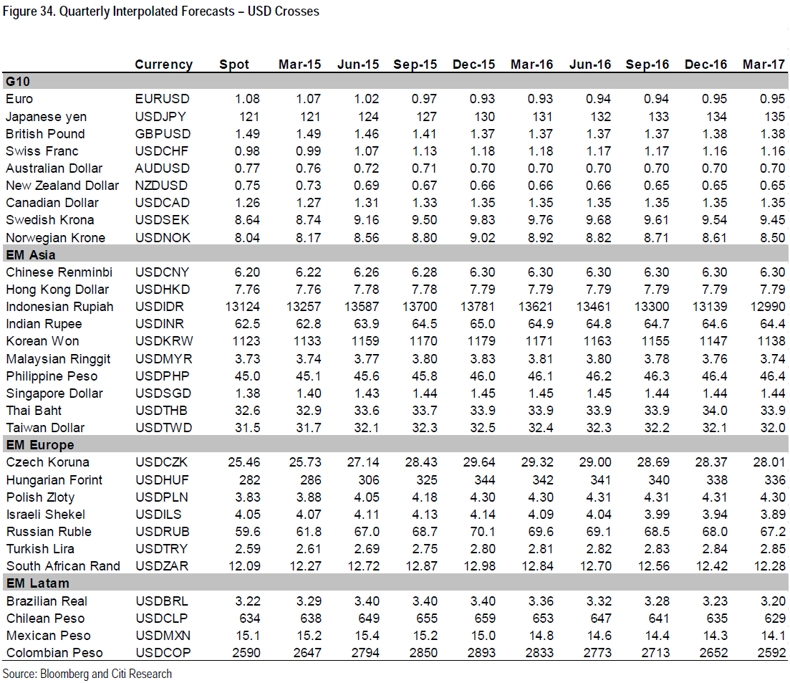 Figure 34. Quarterly Interpolated Forecasts – USD Crosses

|  | Currency | Spot | Mar-15 | Jun-15 | Sep-15 | Dec-15 | Mar-16 | Jun-16 | Sep-16 | Dec-16 | Mar-17 |
|---|---|---|---|---|---|---|---|---|---|---|---|
| G10 |  |  |  |  |  |  |  |  |  |  |  |
| Euro | EURUSD | 1.08 | 1.07 | 1.02 | 0.97 | 0.93 | 0.93 | 0.94 | 0.94 | 0.95 | 0.95 |
| Japanese yen | USDJPY | 121 | 121 | 124 | 127 | 130 | 131 | 132 | 133 | 134 | 135 |
| British Pound | GBPUSD | 1.49 | 1.49 | 1.46 | 1.41 | 1.37 | 1.37 | 1.37 | 1.37 | 1.38 | 1.38 |
| Swiss Franc | USDCHF | 0.98 | 0.99 | 1.07 | 1.13 | 1.18 | 1.18 | 1.17 | 1.17 | 1.16 | 1.16 |
| Australian Dollar | AUDUSD | 0.77 | 0.76 | 0.72 | 0.71 | 0.70 | 0.70 | 0.70 | 0.70 | 0.70 | 0.70 |
| New Zealand Dollar | NZDUSD | 0.75 | 0.73 | 0.69 | 0.67 | 0.66 | 0.66 | 0.66 | 0.65 | 0.65 | 0.65 |
| Canadian Dollar | USDCAD | 1.26 | 1.27 | 1.31 | 1.33 | 1.35 | 1.35 | 1.35 | 1.35 | 1.35 | 1.35 |
| Swedish Krona | USDSEK | 8.64 | 8.74 | 9.16 | 9.50 | 9.83 | 9.76 | 9.68 | 9.61 | 9.54 | 9.45 |
| Norwegian Krone | USDNOK | 8.04 | 8.17 | 8.56 | 8.80 | 9.02 | 8.92 | 8.82 | 8.71 | 8.61 | 8.50 |
| EM Asia |  |  |  |  |  |  |  |  |  |  |  |
| Chinese Renminbi | USDCNY | 6.20 | 6.22 | 6.26 | 6.28 | 6.30 | 6.30 | 6.30 | 6.30 | 6.30 | 6.30 |
| Hong Kong Dollar | USDHKD | 7.76 | 7.76 | 7.78 | 7.78 | 7.79 | 7.79 | 7.79 | 7.79 | 7.79 | 7.79 |
| Indonesian Rupiah | USDIDR | 13124 | 13257 | 13587 | 13700 | 13781 | 13621 | 13461 | 13300 | 13139 | 12990 |
| Indian Rupee | USDINR | 62.5 | 62.8 | 63.9 | 64.5 | 65.0 | 64.9 | 64.8 | 64.7 | 64.6 | 64.4 |
| Korean Won | USDKRW | 1123 | 1133 | 1159 | 1170 | 1179 | 1171 | 1163 | 1155 | 1147 | 1138 |
| Malaysian Ringgit | USDMYR | 3.73 | 3.74 | 3.77 | 3.80 | 3.83 | 3.81 | 3.80 | 3.78 | 3.76 | 3.74 |
| Philippine Peso | USDPHP | 45.0 | 45.1 | 45.6 | 45.8 | 46.0 | 46.1 | 46.2 | 46.3 | 46.4 | 46.4 |
| Singapore Dollar | USDSGD | 1.38 | 1.40 | 1.43 | 1.44 | 1.45 | 1.45 | 1.45 | 1.44 | 1.44 | 1.44 |
| Thai Baht | USDTHB | 32.6 | 32.9 | 33.6 | 33.7 | 33.9 | 33.9 | 33.9 | 33.9 | 34.0 | 33.9 |
| Taiwan Dollar | USDTWD | 31.5 | 31.7 | 32.1 | 32.3 | 32.5 | 32.4 | 32.3 | 32.2 | 32.1 | 32.0 |
| EM Europe |  |  |  |  |  |  |  |  |  |  |  |
| Czech Koruna | USDCZK | 25.46 | 25.73 | 27.14 | 28.43 | 29.64 | 29.32 | 29.00 | 28.69 | 28.37 | 28.01 |
| Hungarian Forint | USDHUF | 282 | 286 | 306 | 325 | 344 | 342 | 341 | 340 | 338 | 336 |
| Polish Zloty | USDPLN | 3.83 | 3.88 | 4.05 | 4.18 | 4.30 | 4.30 | 4.31 | 4.31 | 4.31 | 4.30 |
| Israeli Shekel | USDILS | 4.05 | 4.07 | 4.11 | 4.13 | 4.14 | 4.09 | 4.04 | 3.99 | 3.94 | 3.89 |
| Russian Ruble | USDRUB | 59.6 | 61.8 | 67.0 | 68.7 | 70.1 | 69.6 | 69.1 | 68.5 | 68.0 | 67.2 |
| Turkish Lira | USDTRY | 2.59 | 2.61 | 2.69 | 2.75 | 2.80 | 2.81 | 2.82 | 2.83 | 2.84 | 2.85 |
| South African Rand | USDZAR | 12.09 | 12.27 | 12.72 | 12.87 | 12.98 | 12.84 | 12.70 | 12.56 | 12.42 | 12.28 |
| EM Latam |  |  |  |  |  |  |  |  |  |  |  |
| Brazilian Real | USDBRL | 3.22 | 3.29 | 3.40 | 3.40 | 3.40 | 3.36 | 3.32 | 3.28 | 3.23 | 3.20 |
| Chilean Peso | USDCLP | 634 | 638 | 649 | 655 | 659 | 653 | 647 | 641 | 635 | 629 |
| Mexican Peso | USDMXN | 15.1 | 15.2 | 15.4 | 15.2 | 15.0 | 14.8 | 14.6 | 14.4 | 14.3 | 14.1 |
| Colombian Peso | USDCOP | 2590 | 2647 | 2794 | 2850 | 2893 | 2833 | 2773 | 2713 | 2652 | 2592 |

Source: Bloomberg and Citi Research